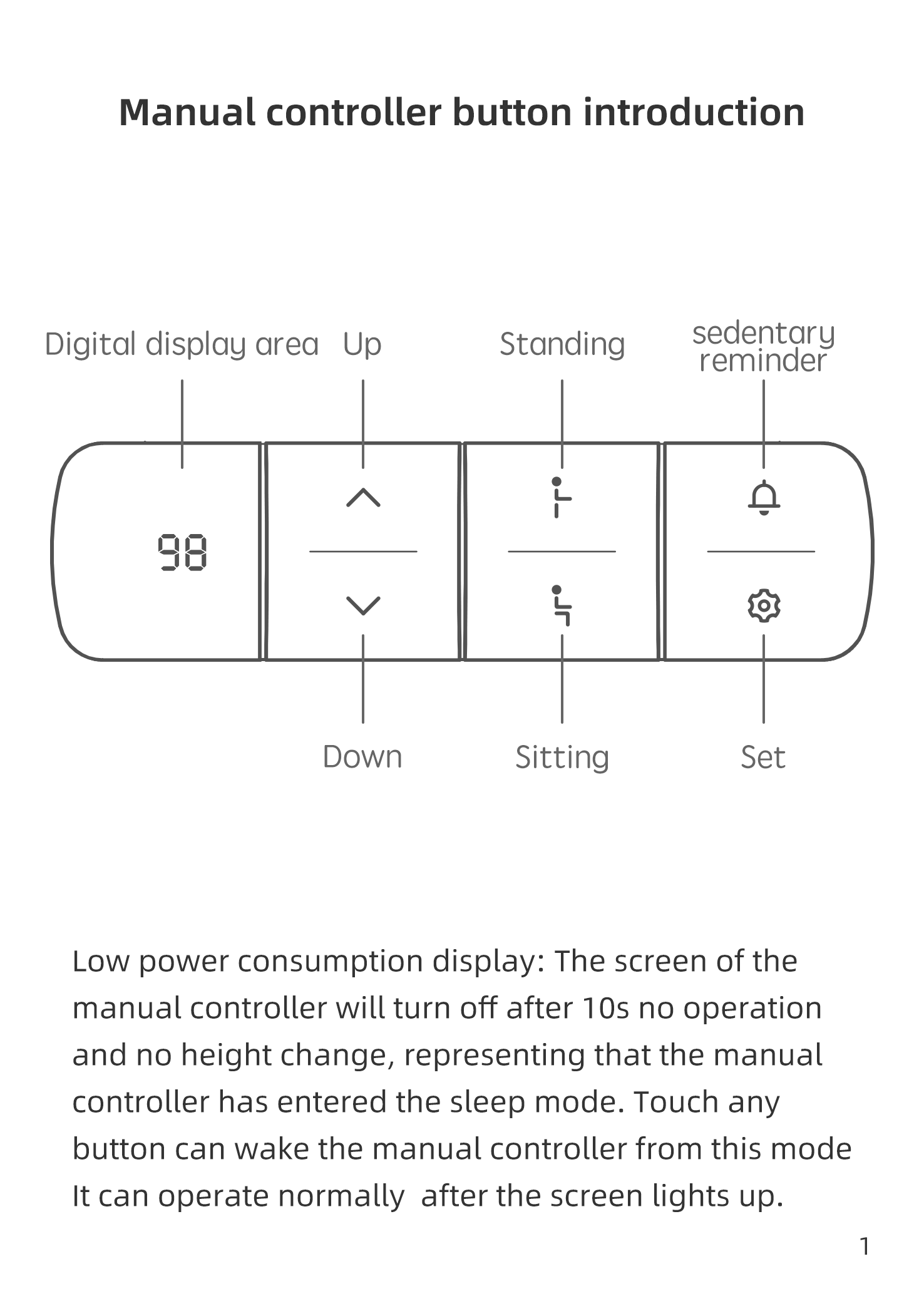 Manual controller button introduction

Digital display area Up Standing sedentary reminder

98

Down Sitting Set

Low power consumption display: The screen of the manual controller will turn off after 10s no operation and no height change, representing that the manual controller has entered the sleep mode. Touch any button can wake the manual controller from this mode It can operate normally  after the screen lights up.

1